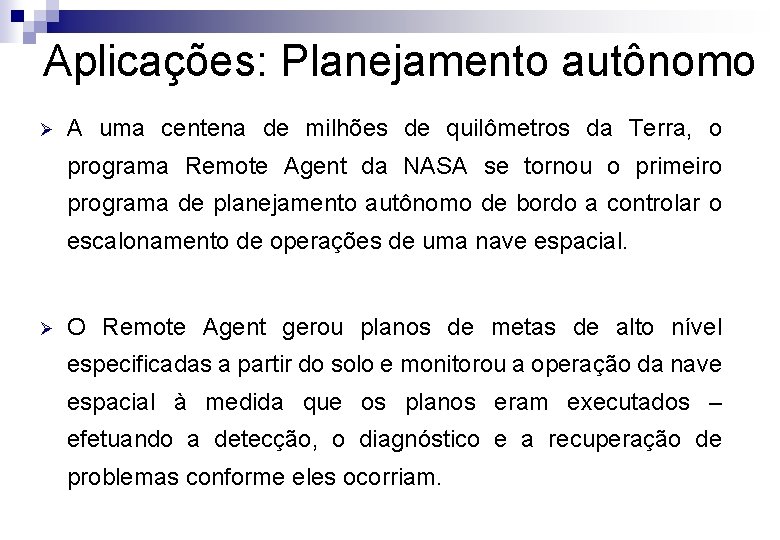 Aplicações: Planejamento autônomo

➢ A uma centena de milhões de quilômetros da Terra, o programa Remote Agent da NASA se tornou o primeiro programa de planejamento autônomo de bordo a controlar o escalonamento de operações de uma nave espacial.

➢ O Remote Agent gerou planos de metas de alto nível especificadas a partir do solo e monitorou a operação da nave espacial à medida que os planos eram executados – efetuando a detecção, o diagnóstico e a recuperação de problemas conforme eles ocorriam.